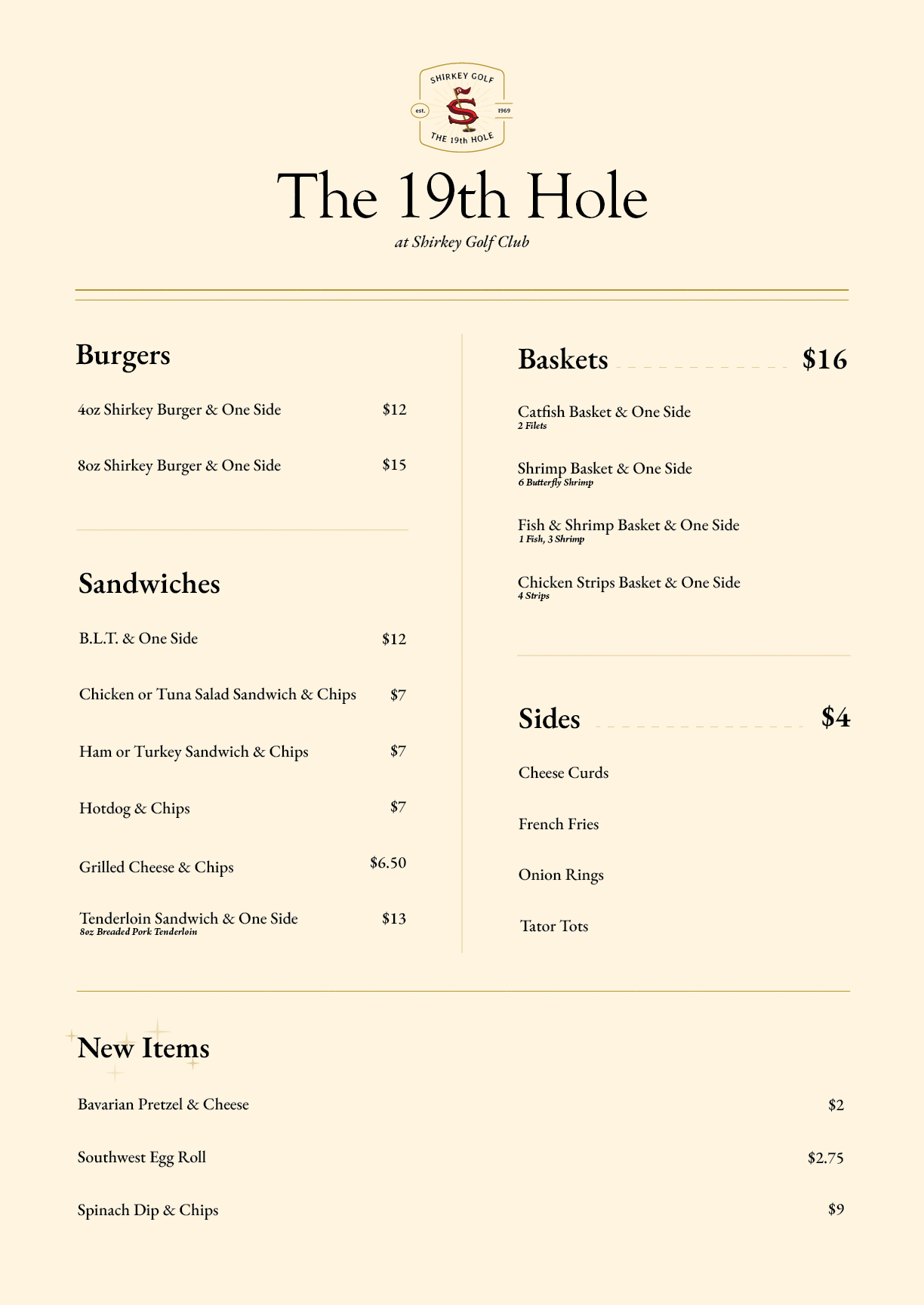 SHIRKEY GOLF
est.
1969
THE 19th HOLE

The 19th Hole
at Shirkey Golf Club

Burgers

4oz Shirkey Burger & One Side $12

8oz Shirkey Burger & One Side $15

Sandwiches

B.L.T. & One Side $12

Chicken or Tuna Salad Sandwich & Chips $7

Ham or Turkey Sandwich & Chips $7

Hotdog & Chips $7

Grilled Cheese & Chips $6.50

Tenderloin Sandwich & One Side $13
8oz Breaded Pork Tenderloin

Baskets $16

Catfish Basket & One Side
2 Filets

Shrimp Basket & One Side
6 Butterfly Shrimp

Fish & Shrimp Basket & One Side
1 Fish, 3 Shrimp

Chicken Strips Basket & One Side
4 Strips

Sides $4

Cheese Curds

French Fries

Onion Rings

Tator Tots

New Items

Bavarian Pretzel & Cheese $2

Southwest Egg Roll $2.75

Spinach Dip & Chips $9